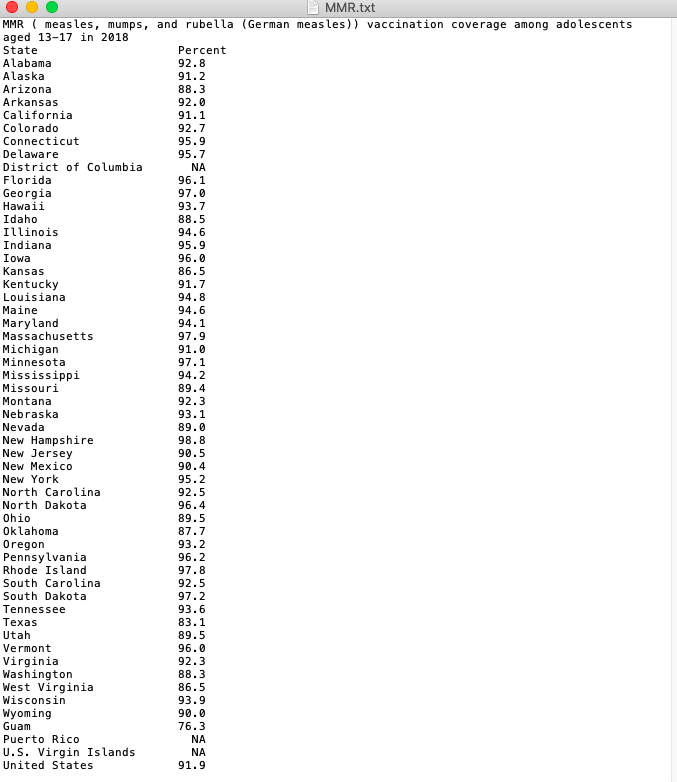 MMR.txt

MMR ( measles, mumps, and rubella (German measles)) vaccination coverage among adolescents aged 13-17 in 2018

| State | Percent |
|---|---|
| Alabama | 92.8 |
| Alaska | 91.2 |
| Arizona | 88.3 |
| Arkansas | 92.0 |
| California | 91.1 |
| Colorado | 92.7 |
| Connecticut | 95.9 |
| Delaware | 95.7 |
| District of Columbia | NA |
| Florida | 96.1 |
| Georgia | 97.0 |
| Hawaii | 93.7 |
| Idaho | 88.5 |
| Illinois | 94.6 |
| Indiana | 95.9 |
| Iowa | 96.0 |
| Kansas | 86.5 |
| Kentucky | 91.7 |
| Louisiana | 94.8 |
| Maine | 94.6 |
| Maryland | 94.1 |
| Massachusetts | 97.9 |
| Michigan | 91.0 |
| Minnesota | 97.1 |
| Mississippi | 94.2 |
| Missouri | 89.4 |
| Montana | 92.3 |
| Nebraska | 93.1 |
| Nevada | 89.0 |
| New Hampshire | 98.8 |
| New Jersey | 90.5 |
| New Mexico | 90.4 |
| New York | 95.2 |
| North Carolina | 92.5 |
| North Dakota | 96.4 |
| Ohio | 89.5 |
| Oklahoma | 87.7 |
| Oregon | 93.2 |
| Pennsylvania | 96.2 |
| Rhode Island | 97.8 |
| South Carolina | 92.5 |
| South Dakota | 97.2 |
| Tennessee | 93.6 |
| Texas | 83.1 |
| Utah | 89.5 |
| Vermont | 96.0 |
| Virginia | 92.3 |
| Washington | 88.3 |
| West Virginia | 86.5 |
| Wisconsin | 93.9 |
| Wyoming | 90.0 |
| Guam | 76.3 |
| Puerto Rico | NA |
| U.S. Virgin Islands | NA |
| United States | 91.9 |